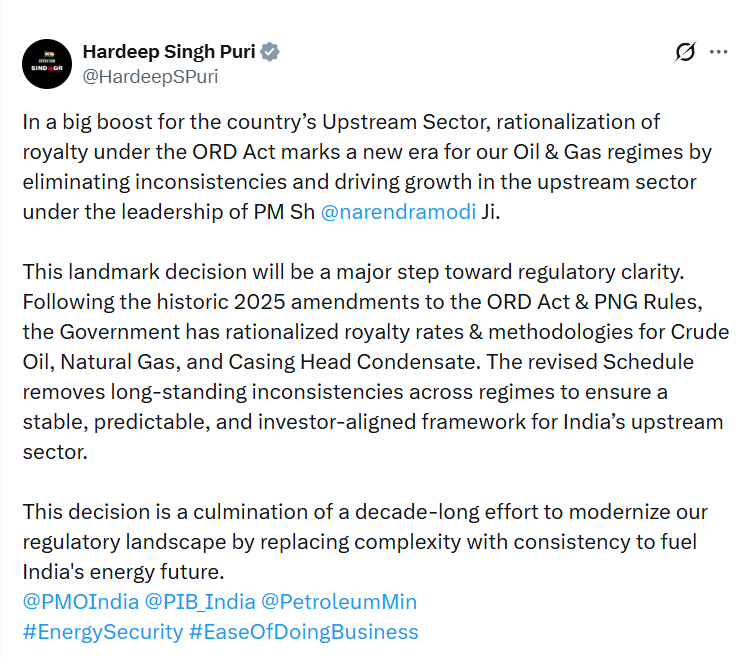 OPERATION SINDOOR

Hardeep Singh Puri
@HardeepSPuri

In a big boost for the country's Upstream Sector, rationalization of royalty under the ORD Act marks a new era for our Oil & Gas regimes by eliminating inconsistencies and driving growth in the upstream sector under the leadership of PM Sh @narendramodi Ji.

This landmark decision will be a major step toward regulatory clarity. Following the historic 2025 amendments to the ORD Act & PNG Rules, the Government has rationalized royalty rates & methodologies for Crude Oil, Natural Gas, and Casing Head Condensate. The revised Schedule removes long-standing inconsistencies across regimes to ensure a stable, predictable, and investor-aligned framework for India's upstream sector.

This decision is a culmination of a decade-long effort to modernize our regulatory landscape by replacing complexity with consistency to fuel India's energy future.
@PMOIndia @PIB_India @PetroleumMin
#EnergySecurity #EaseOfDoingBusiness